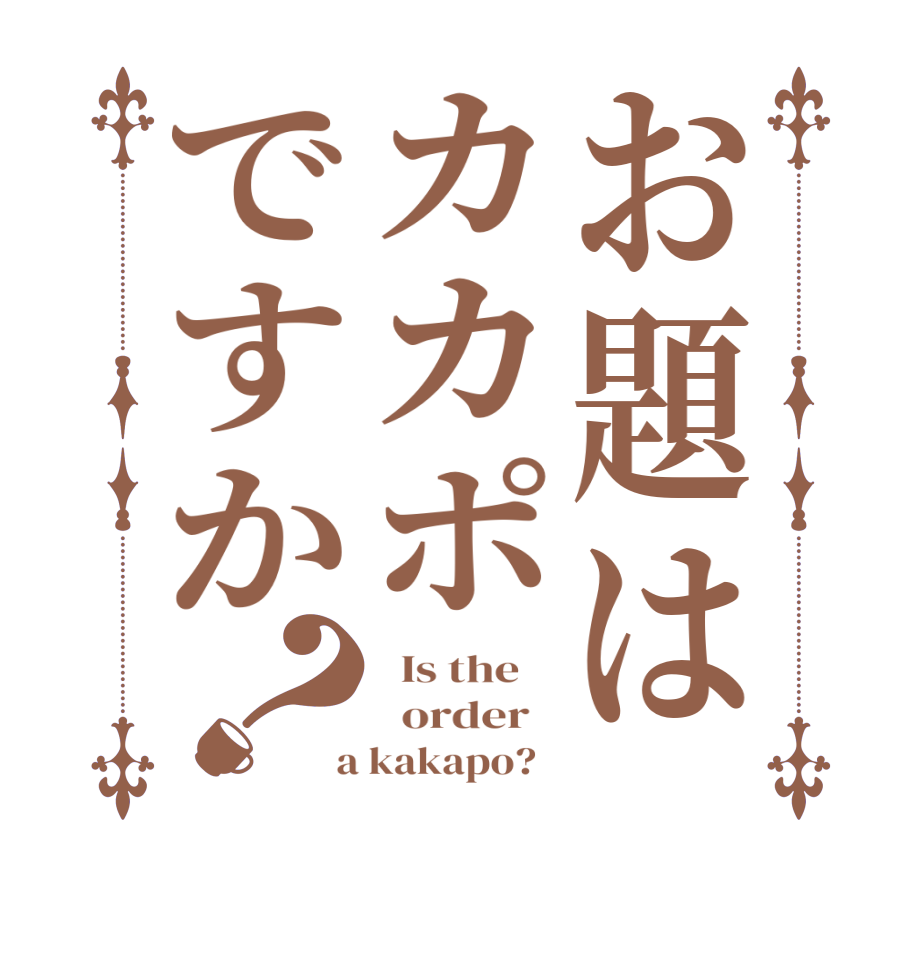 お題は
カカポ
ですか？

Is the order a kakapo?